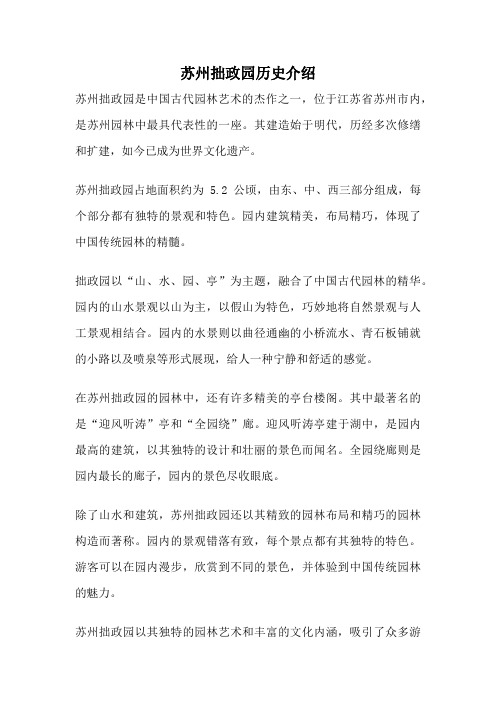 苏州拙政园历史介绍

苏州拙政园是中国古代园林艺术的杰作之一，位于江苏省苏州市内，是苏州园林中最具代表性的一座。其建造始于明代，历经多次修缮和扩建，如今已成为世界文化遗产。

苏州拙政园占地面积约为 5.2 公顷，由东、中、西三部分组成，每个部分都有独特的景观和特色。园内建筑精美，布局精巧，体现了中国传统园林的精髓。

拙政园以“山、水、园、亭”为主题，融合了中国古代园林的精华。园内的山水景观以山为主，以假山为特色，巧妙地将自然景观与人工景观相结合。园内的水景则以曲径通幽的小桥流水、青石板铺就的小路以及喷泉等形式展现，给人一种宁静和舒适的感觉。

在苏州拙政园的园林中，还有许多精美的亭台楼阁。其中最著名的是“迎风听涛”亭和“全园绕”廊。迎风听涛亭建于湖中，是园内最高的建筑，以其独特的设计和壮丽的景色而闻名。全园绕廊则是园内最长的廊子，园内的景色尽收眼底。

除了山水和建筑，苏州拙政园还以其精致的园林布局和精巧的园林构造而著称。园内的景观错落有致，每个景点都有其独特的特色。游客可以在园内漫步，欣赏到不同的景色，并体验到中国传统园林的魅力。

苏州拙政园以其独特的园林艺术和丰富的文化内涵，吸引了众多游